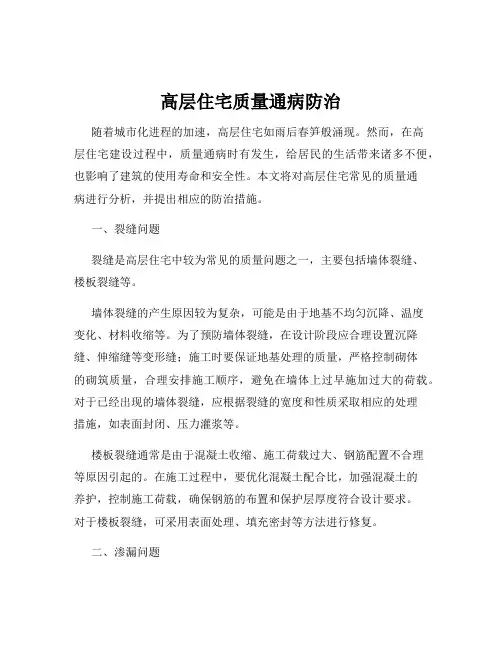 高层住宅质量通病防治

随着城市化进程的加速，高层住宅如雨后春笋般涌现。然而，在高层住宅建设过程中，质量通病时有发生，给居民的生活带来诸多不便，也影响了建筑的使用寿命和安全性。本文将对高层住宅常见的质量通病进行分析，并提出相应的防治措施。

一、裂缝问题

裂缝是高层住宅中较为常见的质量问题之一，主要包括墙体裂缝、楼板裂缝等。

墙体裂缝的产生原因较为复杂，可能是由于地基不均匀沉降、温度变化、材料收缩等。为了预防墙体裂缝，在设计阶段应合理设置沉降缝、伸缩缝等变形缝；施工时要保证地基处理的质量，严格控制砌体的砌筑质量，合理安排施工顺序，避免在墙体上过早施加过大的荷载。对于已经出现的墙体裂缝，应根据裂缝的宽度和性质采取相应的处理措施，如表面封闭、压力灌浆等。

楼板裂缝通常是由于混凝土收缩、施工荷载过大、钢筋配置不合理等原因引起的。在施工过程中，要优化混凝土配合比，加强混凝土的养护，控制施工荷载，确保钢筋的布置和保护层厚度符合设计要求。对于楼板裂缝，可采用表面处理、填充密封等方法进行修复。

二、渗漏问题